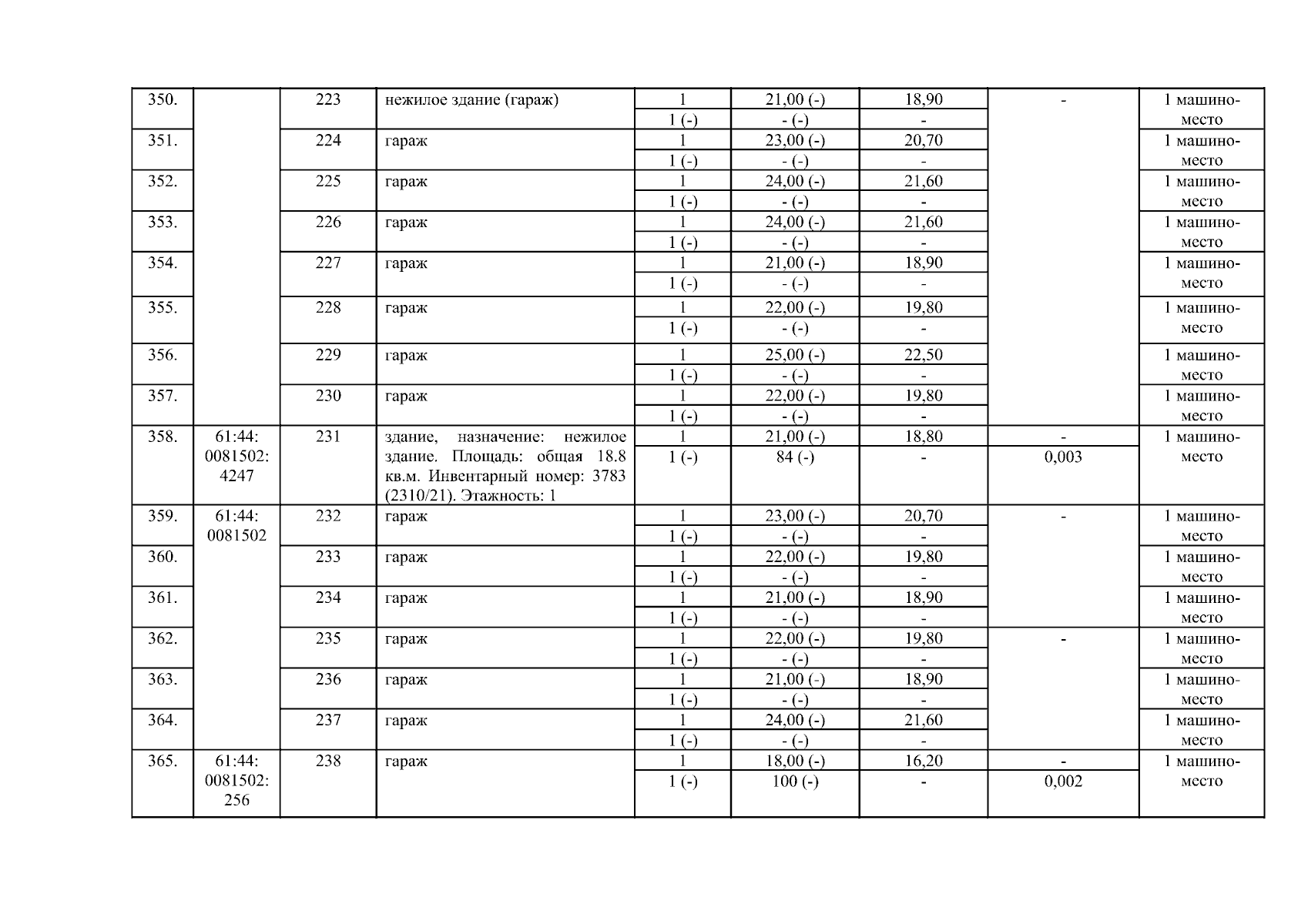 | 350. |  | 223 | нежилое здание (гараж) | 1 | 21,00 (-) | 18,90 | - | 1 машино-место |
|---|---|---|---|---|---|---|---|---|
|  |  |  |  | 1 (-) | - (-) | - |  |  |
| 351. |  | 224 | гараж | 1 | 23,00 (-) | 20,70 |  | 1 машино-место |
|  |  |  |  | 1 (-) | - (-) | - |  |  |
| 352. |  | 225 | гараж | 1 | 24,00 (-) | 21,60 |  | 1 машино-место |
|  |  |  |  | 1 (-) | - (-) | - |  |  |
| 353. |  | 226 | гараж | 1 | 24,00 (-) | 21,60 |  | 1 машино-место |
|  |  |  |  | 1 (-) | - (-) | - |  |  |
| 354. |  | 227 | гараж | 1 | 21,00 (-) | 18,90 |  | 1 машино-место |
|  |  |  |  | 1 (-) | - (-) | - |  |  |
| 355. |  | 228 | гараж | 1 | 22,00 (-) | 19,80 |  | 1 машино-место |
|  |  |  |  | 1 (-) | - (-) | - |  |  |
| 356. |  | 229 | гараж | 1 | 25,00 (-) | 22,50 |  | 1 машино-место |
|  |  |  |  | 1 (-) | - (-) | - |  |  |
| 357. |  | 230 | гараж | 1 | 22,00 (-) | 19,80 |  | 1 машино-место |
|  |  |  |  | 1 (-) | - (-) | - |  |  |
| 358. | 61:44: 0081502: 4247 | 231 | здание, назначение: нежилое здание. Площадь: общая 18.8 кв.м. Инвентарный номер: 3783 (2310/21). Этажность: 1 | 1 | 21,00 (-) | 18,80 | - | 1 машино-место |
|  |  |  |  | 1 (-) | 84 (-) | - | 0,003 |  |
| 359. | 61:44: 0081502 | 232 | гараж | 1 | 23,00 (-) | 20,70 | - | 1 машино-место |
|  |  |  |  | 1 (-) | - (-) | - |  |  |
| 360. |  | 233 | гараж | 1 | 22,00 (-) | 19,80 |  | 1 машино-место |
|  |  |  |  | 1 (-) | - (-) | - |  |  |
| 361. |  | 234 | гараж | 1 | 21,00 (-) | 18,90 |  | 1 машино-место |
|  |  |  |  | 1 (-) | - (-) | - |  |  |
| 362. |  | 235 | гараж | 1 | 22,00 (-) | 19,80 | - | 1 машино-место |
|  |  |  |  | 1 (-) | - (-) | - |  |  |
| 363. |  | 236 | гараж | 1 | 21,00 (-) | 18,90 |  | 1 машино-место |
|  |  |  |  | 1 (-) | - (-) | - |  |  |
| 364. |  | 237 | гараж | 1 | 24,00 (-) | 21,60 |  | 1 машино-место |
|  |  |  |  | 1 (-) | - (-) | - |  |  |
| 365. | 61:44: 0081502: 256 | 238 | гараж | 1 | 18,00 (-) | 16,20 | - | 1 машино-место |
|  |  |  |  | 1 (-) | 100 (-) | - | 0,002 |  |